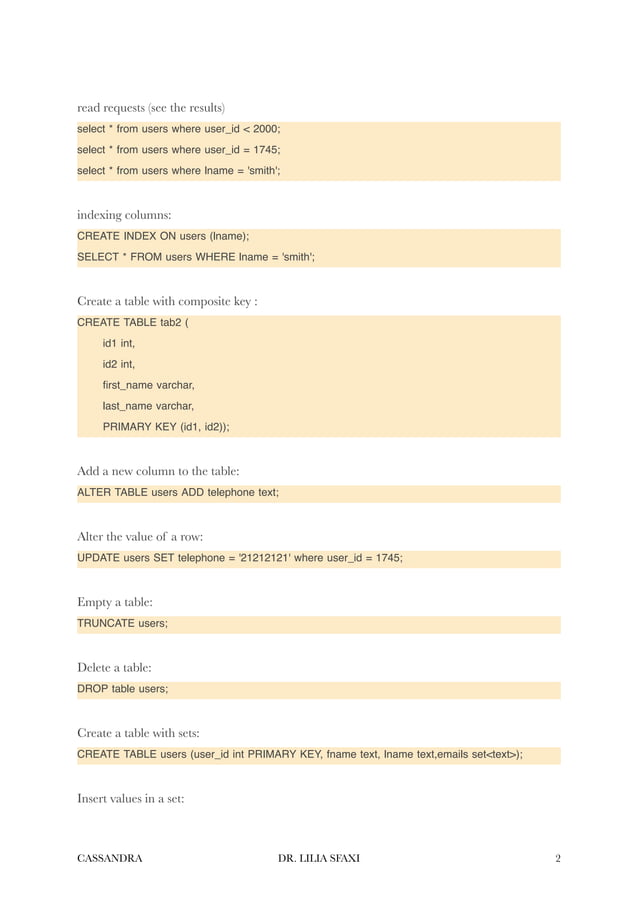 read requests (see the results)

select * from users where user_id < 2000;
select * from users where user_id = 1745;
select * from users where lname = 'smith';

indexing columns:

CREATE INDEX ON users (lname);
SELECT * FROM users WHERE lname = 'smith';

Create a table with composite key :

CREATE TABLE tab2 (
id1 int,
id2 int,
first_name varchar,
last_name varchar,
PRIMARY KEY (id1, id2));

Add a new column to the table:

ALTER TABLE users ADD telephone text;

Alter the value of a row:

UPDATE users SET telephone = '21212121' where user_id = 1745;

Empty a table:

TRUNCATE users;

Delete a table:

DROP table users;

Create a table with sets:

CREATE TABLE users (user_id int PRIMARY KEY, fname text, lname text,emails set<text>);

Insert values in a set:

CASSANDRA DR. LILIA SFAXI 2